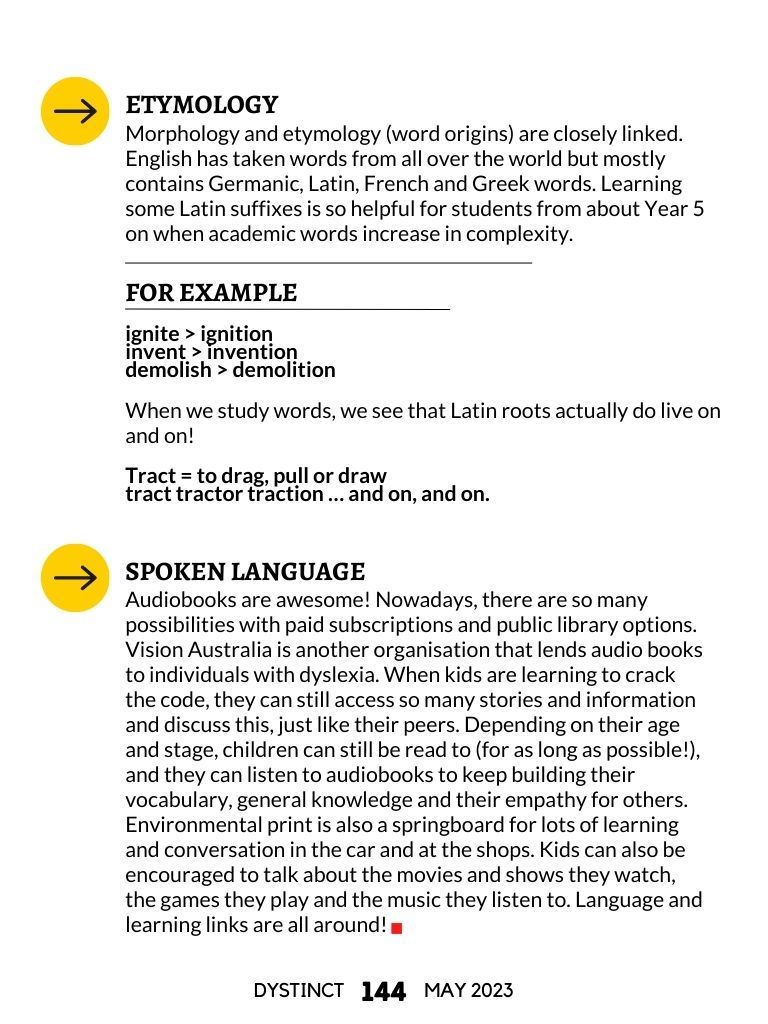 ETYMOLOGY

Morphology and etymology (word origins) are closely linked. English has taken words from all over the world but mostly contains Germanic, Latin, French and Greek words. Learning some Latin suffixes is so helpful for students from about Year 5 on when academic words increase in complexity.

FOR EXAMPLE

ignite > ignition
invent > invention
demolish > demolition

When we study words, we see that Latin roots actually do live on and on!

Tract = to drag, pull or draw
tract tractor traction … and on, and on.

SPOKEN LANGUAGE

Audiobooks are awesome! Nowadays, there are so many possibilities with paid subscriptions and public library options. Vision Australia is another organisation that lends audio books to individuals with dyslexia. When kids are learning to crack the code, they can still access so many stories and information and discuss this, just like their peers. Depending on their age and stage, children can still be read to (for as long as possible!), and they can listen to audiobooks to keep building their vocabulary, general knowledge and their empathy for others. Environmental print is also a springboard for lots of learning and conversation in the car and at the shops. Kids can also be encouraged to talk about the movies and shows they watch, the games they play and the music they listen to. Language and learning links are all around!

DYSTINCT 144 MAY 2023